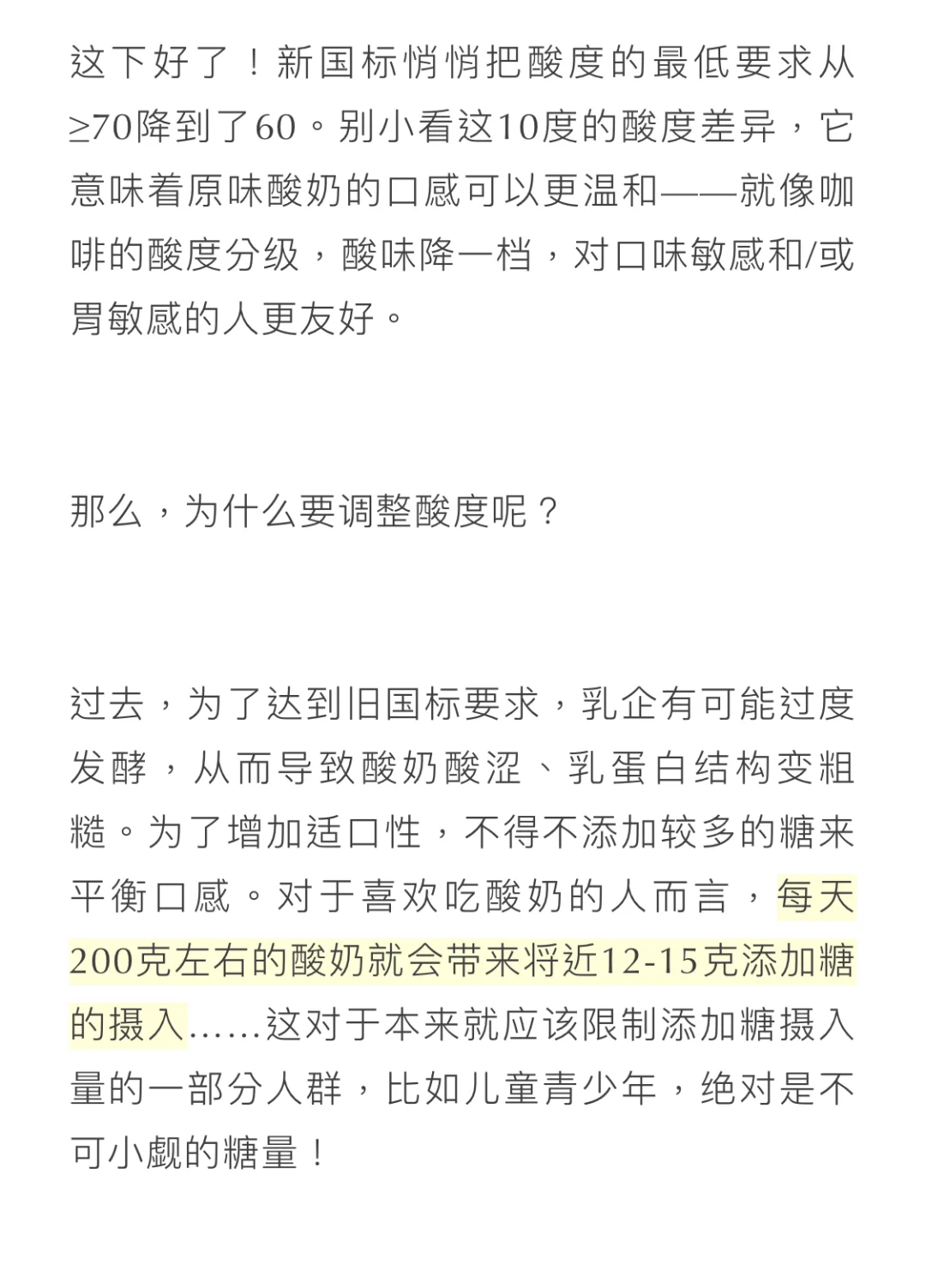 这下好了！新国标悄悄把酸度的最低要求从≥70降到了60。别小看这10度的酸度差异，它意味着原味酸奶的口感可以更温和——就像咖啡的酸度分级，酸味降一档，对口味敏感和/或胃敏感的人更友好。

那么，为什么要调整酸度呢？

过去，为了达到旧国标要求，乳企有可能过度发酵，从而导致酸奶酸涩、乳蛋白结构变粗糙。为了增加适口性，不得不添加较多的糖来平衡口感。对于喜欢吃酸奶的人而言，每天200克左右的酸奶就会带来将近12-15克添加糖的摄入……这对于本来就应该限制添加糖摄入量的一部分人群，比如儿童青少年，绝对是不可小觑的糖量！